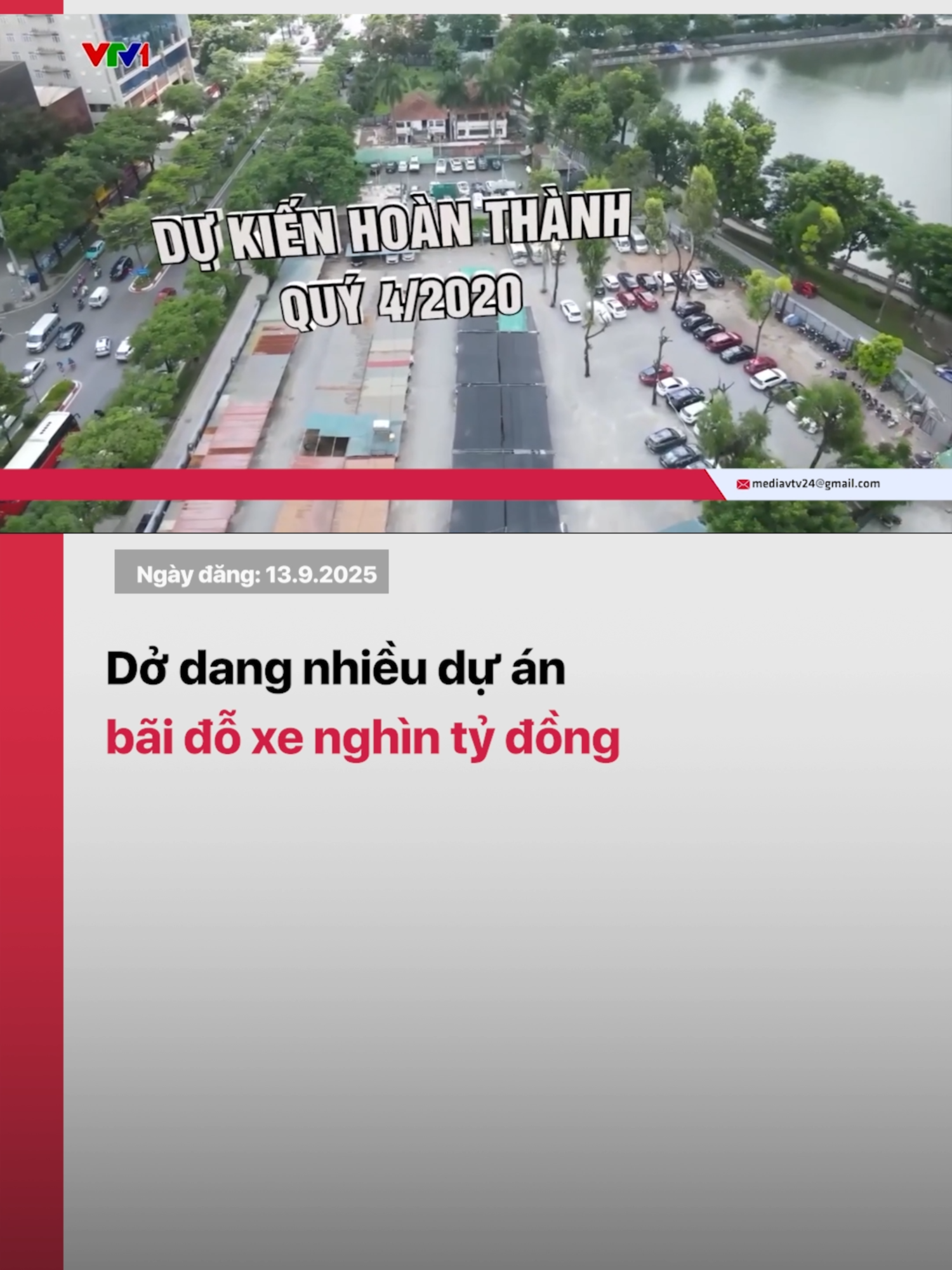 VTV1

DỰ KIẾN HOÀN THÀNH
QUÝ 4/2020

mediavtv24@gmail.com

Ngày đăng: 13.9.2025

Dở dang nhiều dự án
bãi đỗ xe nghìn tỷ đồng